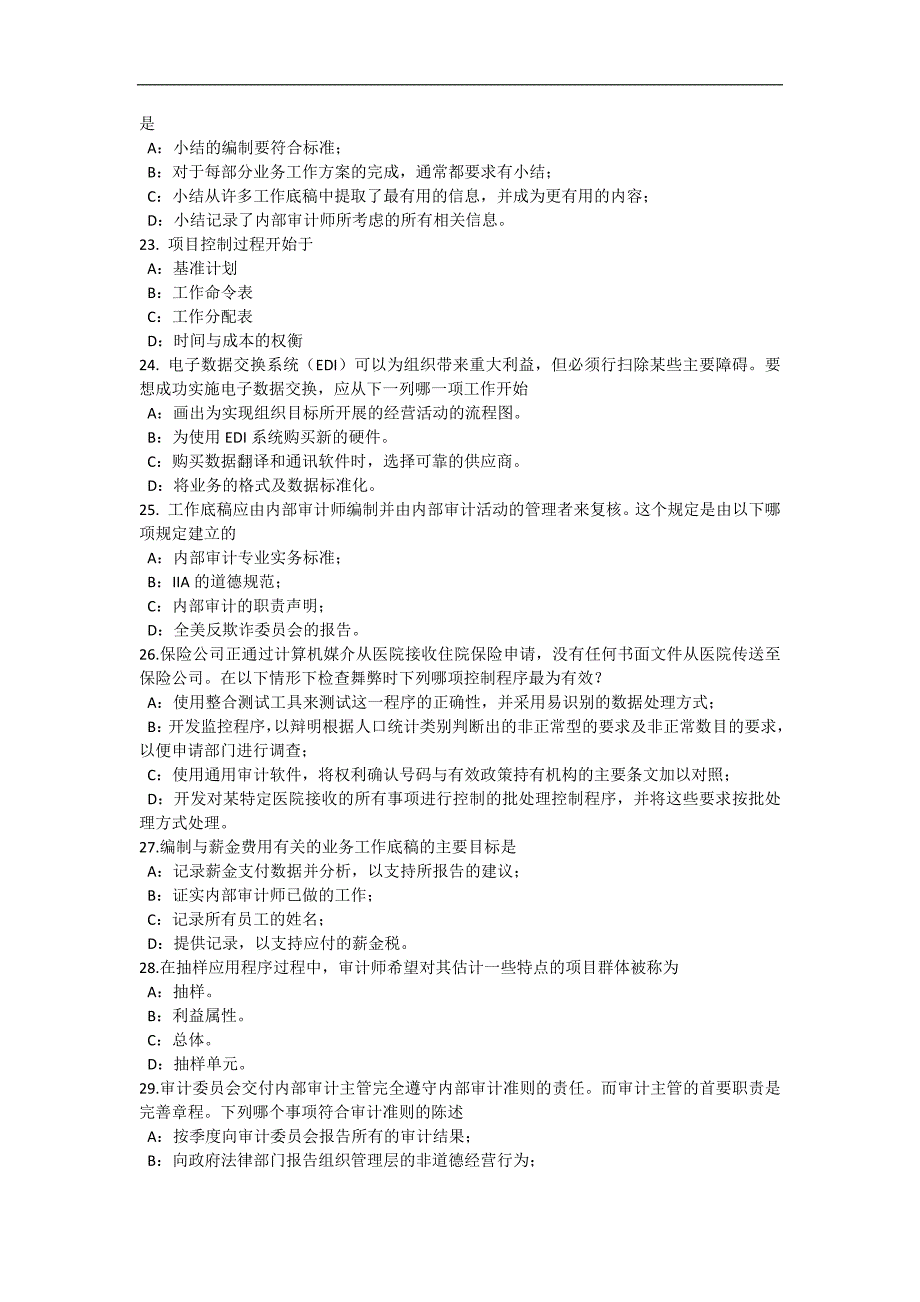 是
A：小结的编制要符合标准；
B：对于每部分业务工作方案的完成，通常都要求有小结；
C：小结从许多工作底稿中提取了最有用的信息，并成为更有用的内容；
D：小结记录了内部审计师所考虑的所有相关信息。
23. 项目控制过程开始于
A：基准计划
B：工作命令表
C：工作分配表
D：时间与成本的权衡
24. 电子数据交换系统（EDI）可以为组织带来重大利益，但必须行扫除某些主要障碍。要想成功实施电子数据交换，应从下一列哪一项工作开始
A：画出为实现组织目标所开展的经营活动的流程图。
B：为使用 EDI 系统购买新的硬件。
C：购买数据翻译和通讯软件时，选择可靠的供应商。
D：将业务的格式及数据标准化。
25. 工作底稿应由内部审计师编制并由内部审计活动的管理者来复核。这个规定是由以下哪项规定建立的
A：内部审计专业实务标准；
B：IIA 的道德规范；
C：内部审计的职责声明；
D：全美反欺诈委员会的报告。
26.保险公司正通过计算机媒介从医院接收住院保险申请，没有任何书面文件从医院传送至保险公司。在以下情形下检查舞弊时下列哪项控制程序最为有效？
A：使用整合测试工具来测试这一程序的正确性，并采用易识别的数据处理方式；
B：开发监控程序，以辩明根据人口统计类别判断出的非正常型的要求及非正常数目的要求，以便申请部门进行调查；
C：使用通用审计软件，将权利确认号码与有效政策持有机构的主要条文加以对照；
D：开发对某特定医院接收的所有事项进行控制的批处理控制程序，并将这些要求按批处理方式处理。
27.编制与薪金费用有关的业务工作底稿的主要目标是
A：记录薪金支付数据并分析，以支持所报告的建议；
B：证实内部审计师已做的工作；
C：记录所有员工的姓名；
D：提供记录，以支持应付的薪金税。
28.在抽样应用程序过程中，审计师希望对其估计一些特点的项目群体被称为
A：抽样。
B：利益属性。
C：总体。
D：抽样单元。
29.审计委员会交付内部审计主管完全遵守内部审计准则的责任。而审计主管的首要职责是完善章程。下列哪个事项符合审计准则的陈述
A：按季度向审计委员会报告所有的审计结果；
B：向政府法律部门报告组织管理层的非道德经营行为；